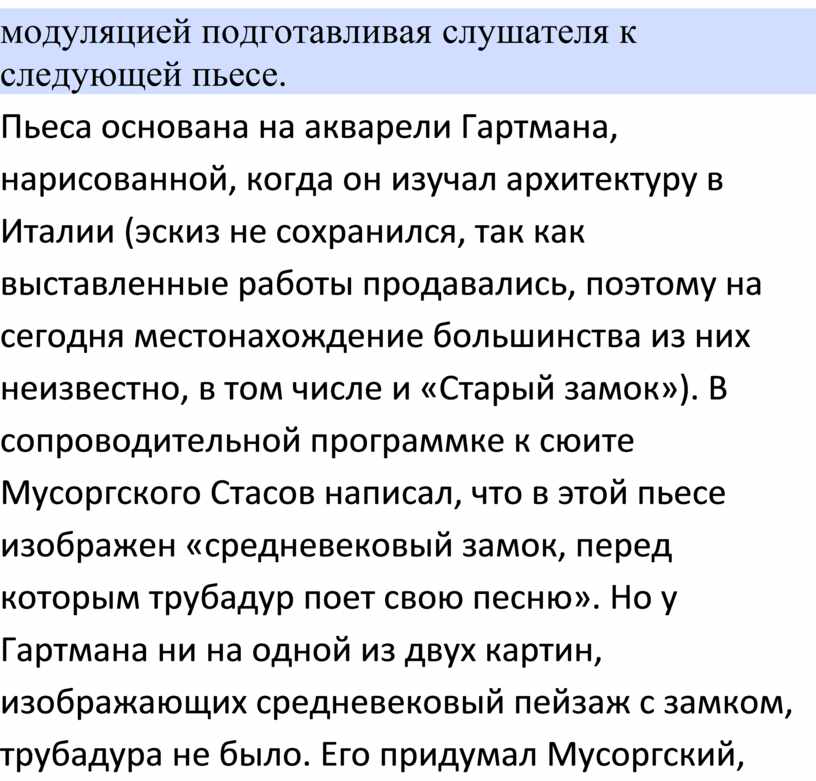 модуляцией подготавливая слушателя к следующей пьесе.

Пьеса основана на акварели Гартмана, нарисованной, когда он изучал архитектуру в Италии (эскиз не сохранился, так как выставленные работы продавались, поэтому на сегодня местонахождение большинства из них неизвестно, в том числе и «Старый замок»). В сопроводительной программке к сюите Мусоргского Стасов написал, что в этой пьесе изображен «средневековый замок, перед которым трубадур поет свою песню». Но у Гартмана ни на одной из двух картин, изображающих средневековый пейзаж с замком, трубадура не было. Его придумал Мусоргский,